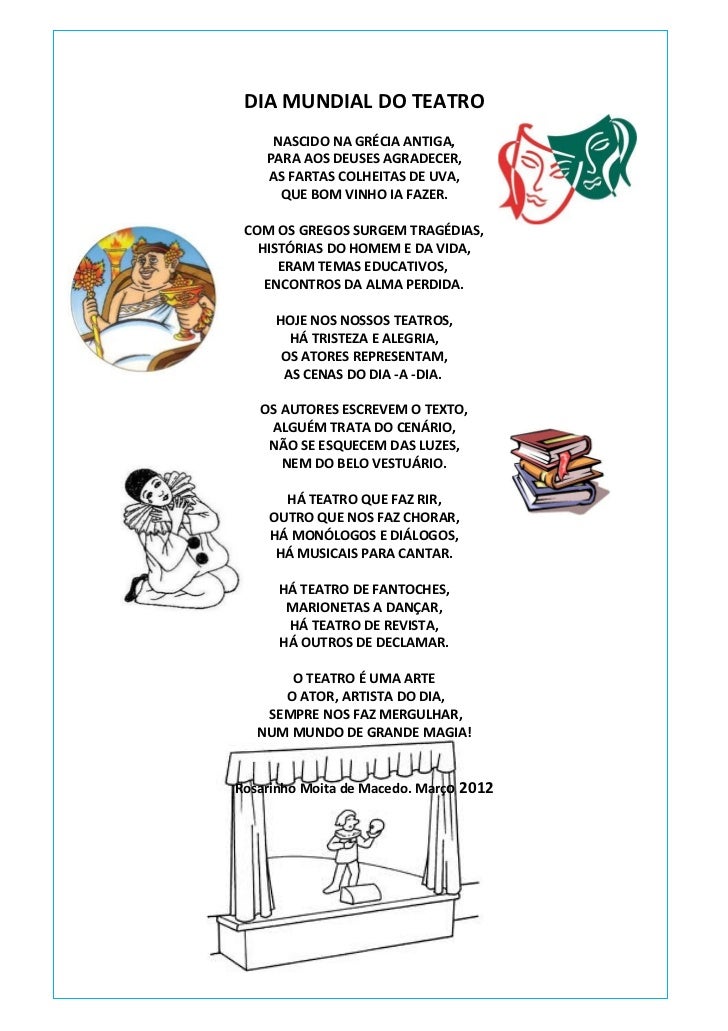 DIA MUNDIAL DO TEATRO

NASCIDO NA GRÉCIA ANTIGA,
PARA AOS DEUSES AGRADECER,
AS FARTAS COLHEITAS DE UVA,
QUE BOM VINHO IA FAZER.

COM OS GREGOS SURGEM TRAGÉDIAS,
HISTÓRIAS DO HOMEM E DA VIDA,
ERAM TEMAS EDUCATIVOS,
ENCONTROS DA ALMA PERDIDA.

HOJE NOS NOSSOS TEATROS,
HÁ TRISTEZA E ALEGRIA,
OS ATORES REPRESENTAM,
AS CENAS DO DIA -A -DIA.

OS AUTORES ESCREVEM O TEXTO,
ALGUÉM TRATA DO CENÁRIO,
NÃO SE ESQUECEM DAS LUZES,
NEM DO BELO VESTUÁRIO.

HÁ TEATRO QUE FAZ RIR,
OUTRO QUE NOS FAZ CHORAR,
HÁ MONÓLOGOS E DIÁLOGOS,
HÁ MUSICAIS PARA CANTAR.

HÁ TEATRO DE FANTOCHES,
MARIONETAS A DANÇAR,
HÁ TEATRO DE REVISTA,
HÁ OUTROS DE DECLAMAR.

O TEATRO É UMA ARTE
O ATOR, ARTISTA DO DIA,
SEMPRE NOS FAZ MERGULHAR,
NUM MUNDO DE GRANDE MAGIA!

Rosarinho Moita de Macedo. Março 2012